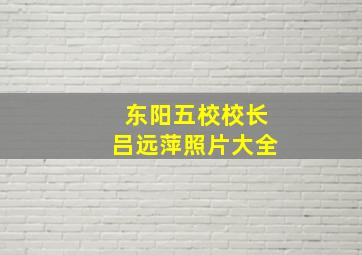 东阳五校校长
吕远萍照片大全